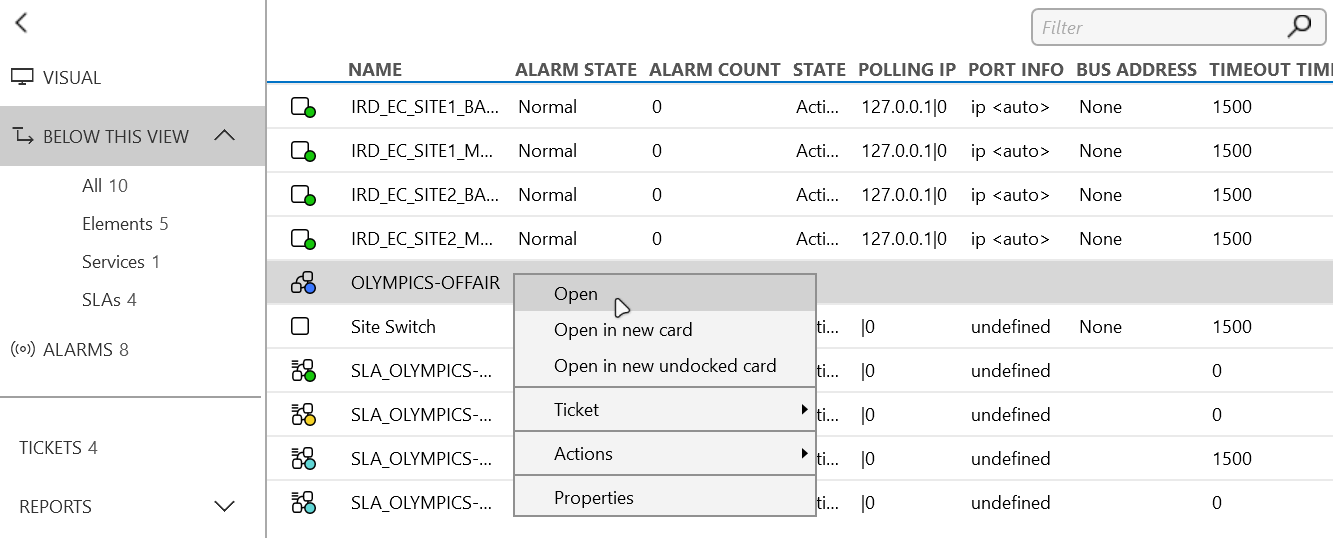 VISUAL

BELOW THIS VIEW

All 10
Elements 5
Services 1
SLAs 4

ALARMS 8

TICKETS 4

REPORTS

Filter

| NAME | ALARM STATE | ALARM COUNT | STATE | POLLING IP | PORT INFO | BUS ADDRESS | TIMEOUT TIM |
|---|---|---|---|---|---|---|---|
| IRD_EC_SITE1_BA... | Normal | 0 | Acti... | 127.0.0.1\|0 | ip <auto> | None | 1500 |
| IRD_EC_SITE1_M... | Normal | 0 | Acti... | 127.0.0.1\|0 | ip <auto> | None | 1500 |
| IRD_EC_SITE2_BA... | Normal | 0 | Acti... | 127.0.0.1\|0 | ip <auto> | None | 1500 |
| IRD_EC_SITE2_M... | Normal | 0 | Acti... | 127.0.0.1\|0 | ip <auto> | None | 1500 |
| OLYMPICS-OFFAIR | | | | | | | |
| Site Switch | | | ti... | \|0 | undefined | None | 1500 |
| SLA_OLYMPICS-... | | | ti... | \|0 | undefined | | 0 |
| SLA_OLYMPICS-... | | | ti... | \|0 | undefined | | 0 |
| SLA_OLYMPICS-... | | | ti... | \|0 | undefined | | 1500 |
| SLA_OLYMPICS-... | | | ti... | \|0 | undefined | | 0 |

Open
Open in new card
Open in new undocked card
Ticket
Actions
Properties